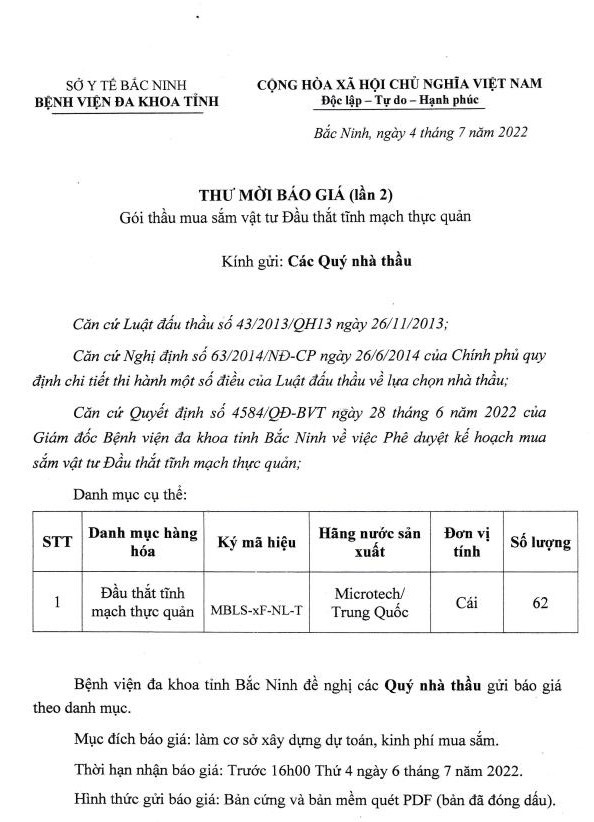 SỞ Y TẾ BẮC NINH
BỆNH VIỆN ĐA KHOA TỈNH

CỘNG HÒA XÃ HỘI CHỦ NGHĨA VIỆT NAM
Độc lập – Tự do – Hạnh phúc

Bắc Ninh, ngày 4 tháng 7 năm 2022

THƯ MỜI BÁO GIÁ (lần 2)
Gói thầu mua sắm vật tư Đầu thắt tĩnh mạch thực quản

Kính gửi: Các Quý nhà thầu

Căn cứ Luật đấu thầu số 43/2013/QH13 ngày 26/11/2013;

Căn cứ Nghị định số 63/2014/NĐ-CP ngày 26/6/2014 của Chính phủ quy định chi tiết thi hành một số điều của Luật đấu thầu về lựa chọn nhà thầu;

Căn cứ Quyết định số 4584/QĐ-BVT ngày 28 tháng 6 năm 2022 của Giám đốc Bệnh viện đa khoa tỉnh Bắc Ninh về việc Phê duyệt kế hoạch mua sắm vật tư Đầu thắt tĩnh mạch thực quản;

Danh mục cụ thể:

| STT | Danh mục hàng hóa | Ký mã hiệu | Hãng nước sản xuất | Đơn vị tính | Số lượng |
|---|---|---|---|---|---|
| 1 | Đầu thắt tĩnh mạch thực quản | MBLS-xF-NL-T | Microtech/ Trung Quốc | Cái | 62 |

Bệnh viện đa khoa tỉnh Bắc Ninh đề nghị các Quý nhà thầu gửi báo giá theo danh mục.

Mục đích báo giá: làm cơ sở xây dựng dự toán, kinh phí mua sắm.

Thời hạn nhận báo giá: Trước 16h00 Thứ 4 ngày 6 tháng 7 năm 2022.

Hình thức gửi báo giá: Bản cứng và bản mềm quét PDF (bản đã đóng dấu).